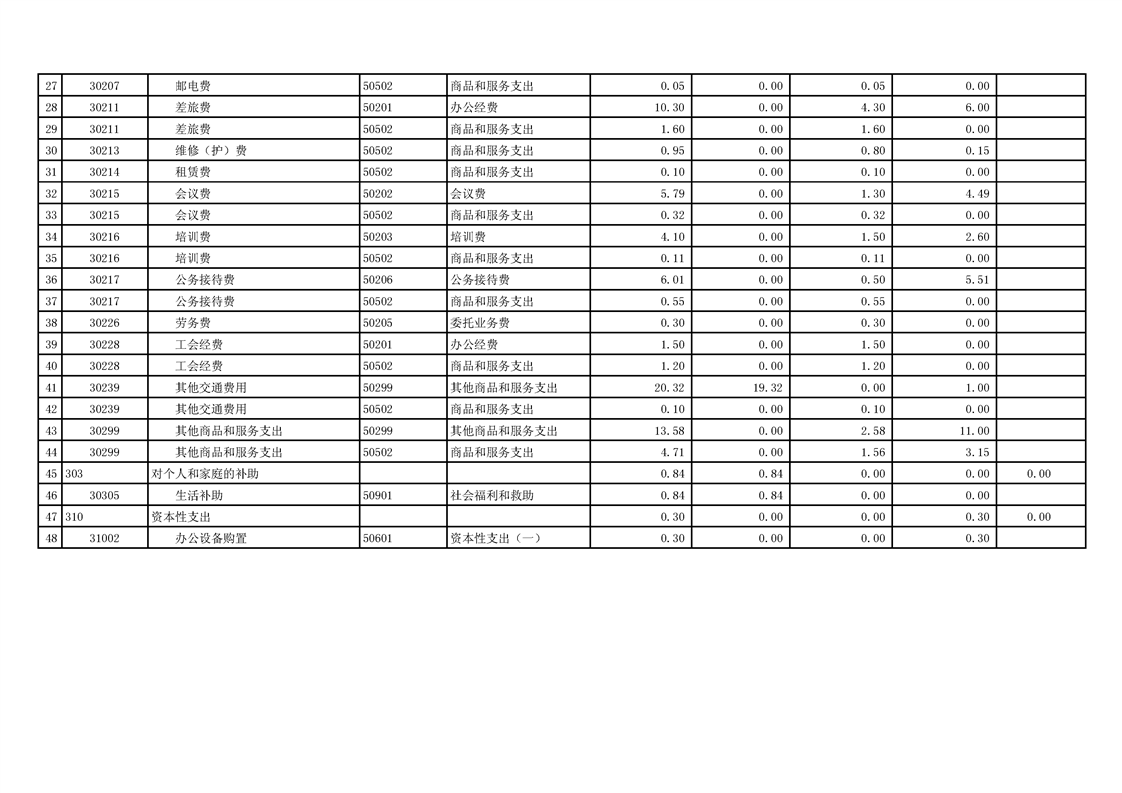 | 27 | 30207 | 邮电费 | 50502 | 商品和服务支出 | 0.05 | 0.00 | 0.05 | 0.00 |  |
|---|---|---|---|---|---|---|---|---|---|
| 28 | 30211 | 差旅费 | 50201 | 办公经费 | 10.30 | 0.00 | 4.30 | 6.00 |  |
| 29 | 30211 | 差旅费 | 50502 | 商品和服务支出 | 1.60 | 0.00 | 1.60 | 0.00 |  |
| 30 | 30213 | 维修（护）费 | 50502 | 商品和服务支出 | 0.95 | 0.00 | 0.80 | 0.15 |  |
| 31 | 30214 | 租赁费 | 50502 | 商品和服务支出 | 0.10 | 0.00 | 0.10 | 0.00 |  |
| 32 | 30215 | 会议费 | 50202 | 会议费 | 5.79 | 0.00 | 1.30 | 4.49 |  |
| 33 | 30215 | 会议费 | 50502 | 商品和服务支出 | 0.32 | 0.00 | 0.32 | 0.00 |  |
| 34 | 30216 | 培训费 | 50203 | 培训费 | 4.10 | 0.00 | 1.50 | 2.60 |  |
| 35 | 30216 | 培训费 | 50502 | 商品和服务支出 | 0.11 | 0.00 | 0.11 | 0.00 |  |
| 36 | 30217 | 公务接待费 | 50206 | 公务接待费 | 6.01 | 0.00 | 0.50 | 5.51 |  |
| 37 | 30217 | 公务接待费 | 50502 | 商品和服务支出 | 0.55 | 0.00 | 0.55 | 0.00 |  |
| 38 | 30226 | 劳务费 | 50205 | 委托业务费 | 0.30 | 0.00 | 0.30 | 0.00 |  |
| 39 | 30228 | 工会经费 | 50201 | 办公经费 | 1.50 | 0.00 | 1.50 | 0.00 |  |
| 40 | 30228 | 工会经费 | 50502 | 商品和服务支出 | 1.20 | 0.00 | 1.20 | 0.00 |  |
| 41 | 30239 | 其他交通费用 | 50299 | 其他商品和服务支出 | 20.32 | 19.32 | 0.00 | 1.00 |  |
| 42 | 30239 | 其他交通费用 | 50502 | 商品和服务支出 | 0.10 | 0.00 | 0.10 | 0.00 |  |
| 43 | 30299 | 其他商品和服务支出 | 50299 | 其他商品和服务支出 | 13.58 | 0.00 | 2.58 | 11.00 |  |
| 44 | 30299 | 其他商品和服务支出 | 50502 | 商品和服务支出 | 4.71 | 0.00 | 1.56 | 3.15 |  |
| 45 | 303 | 对个人和家庭的补助 |  |  | 0.84 | 0.84 | 0.00 | 0.00 | 0.00 |
| 46 | 30305 | 生活补助 | 50901 | 社会福利和救助 | 0.84 | 0.84 | 0.00 | 0.00 |  |
| 47 | 310 | 资本性支出 |  |  | 0.30 | 0.00 | 0.00 | 0.30 | 0.00 |
| 48 | 31002 | 办公设备购置 | 50601 | 资本性支出（一） | 0.30 | 0.00 | 0.00 | 0.30 |  |